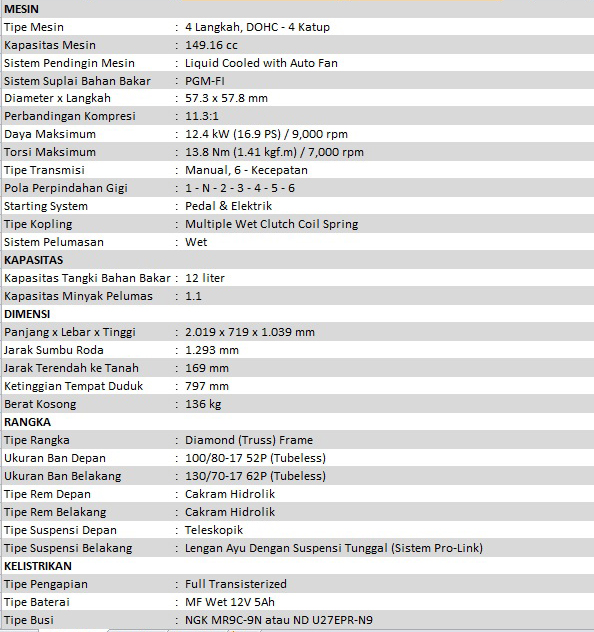 | MESIN | | |
|---|---|---|
| Tipe Mesin | : | 4 Langkah, DOHC - 4 Katup |
| Kapasitas Mesin | : | 149.16 cc |
| Sistem Pendingin Mesin | : | Liquid Cooled with Auto Fan |
| Sistem Suplai Bahan Bakar | : | PGM-FI |
| Diameter x Langkah | : | 57.3 x 57.8 mm |
| Perbandingan Kompresi | : | 11.3:1 |
| Daya Maksimum | : | 12.4 kW (16.9 PS) / 9,000 rpm |
| Torsi Maksimum | : | 13.8 Nm (1.41 kgf.m) / 7,000 rpm |
| Tipe Transmisi | : | Manual, 6 - Kecepatan |
| Pola Perpindahan Gigi | : | 1 - N - 2 - 3 - 4 - 5 - 6 |
| Starting System | : | Pedal & Elektrik |
| Tipe Kopling | : | Multiple Wet Clutch Coil Spring |
| Sistem Pelumasan | : | Wet |
| KAPASITAS | | |
| Kapasitas Tangki Bahan Bakar | : | 12 liter |
| Kapasitas Minyak Pelumas | : | 1.1 |
| DIMENSI | | |
| Panjang x Lebar x Tinggi | : | 2.019 x 719 x 1.039 mm |
| Jarak Sumbu Roda | : | 1.293 mm |
| Jarak Terendah ke Tanah | : | 169 mm |
| Ketinggian Tempat Duduk | : | 797 mm |
| Berat Kosong | : | 136 kg |
| RANGKA | | |
| Tipe Rangka | : | Diamond (Truss) Frame |
| Ukuran Ban Depan | : | 100/80-17 52P (Tubeless) |
| Ukuran Ban Belakang | : | 130/70-17 62P (Tubeless) |
| Tipe Rem Depan | : | Cakram Hidrolik |
| Tipe Rem Belakang | : | Cakram Hidrolik |
| Tipe Suspensi Depan | : | Teleskopik |
| Tipe Suspensi Belakang | : | Lengan Ayu Dengan Suspensi Tunggal (Sistem Pro-Link) |
| KELISTRIKAN | | |
| Tipe Pengapian | : | Full Transisterized |
| Tipe Baterai | : | MF Wet 12V 5Ah |
| Tipe Busi | : | NGK MR9C-9N atau ND U27EPR-N9 |